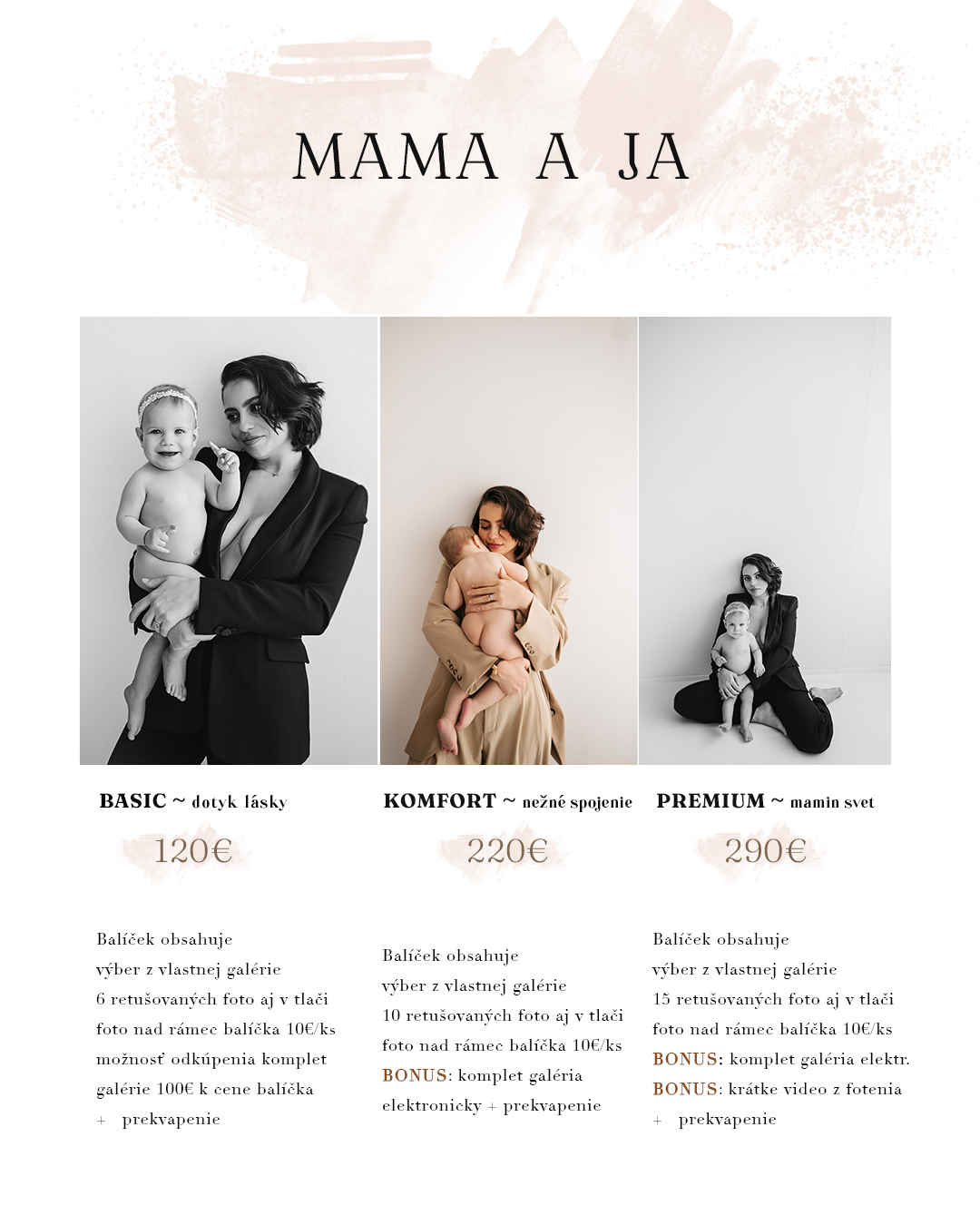 MAMA A JA

BASIC ~ dotyk lásky

120€

Balíček obsahuje
výber z vlastnej galérie
6 retušovaných foto aj v tlači
foto nad rámec balíčka 10€/ks
možnosť odkúpenia komplet galérie 100€ k cene balíčka
+ prekvapenie

KOMFORT ~ nežné spojenie

220€

Balíček obsahuje
výber z vlastnej galérie
10 retušovaných foto aj v tlači
foto nad rámec balíčka 10€/ks
BONUS: komplet galéria elektronicky + prekvapenie

PREMIUM ~ mamin svet

290€

Balíček obsahuje
výber z vlastnej galérie
15 retušovaných foto aj v tlači
foto nad rámec balíčka 10€/ks
BONUS: komplet galéria elektr.
BONUS: krátke video z fotenia
+ prekvapenie